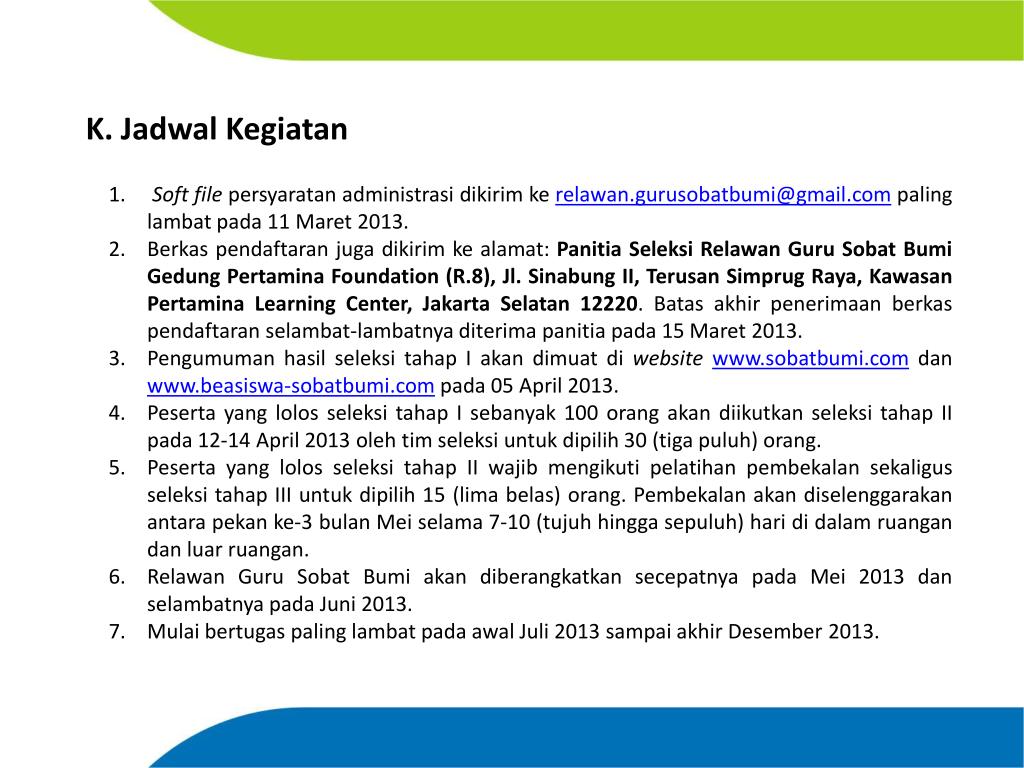 K. Jadwal Kegiatan

1. Soft file persyaratan administrasi dikirim ke relawan.gurusobatbumi@gmail.com paling lambat pada 11 Maret 2013.
2. Berkas pendaftaran juga dikirim ke alamat: Panitia Seleksi Relawan Guru Sobat Bumi Gedung Pertamina Foundation (R.8), Jl. Sinabung II, Terusan Simprug Raya, Kawasan Pertamina Learning Center, Jakarta Selatan 12220. Batas akhir penerimaan berkas pendaftaran selambat-lambatnya diterima panitia pada 15 Maret 2013.
3. Pengumuman hasil seleksi tahap I akan dimuat di website www.sobatbumi.com dan www.beasiswa-sobatbumi.com pada 05 April 2013.
4. Peserta yang lolos seleksi tahap I sebanyak 100 orang akan diikutkan seleksi tahap II pada 12-14 April 2013 oleh tim seleksi untuk dipilih 30 (tiga puluh) orang.
5. Peserta yang lolos seleksi tahap II wajib mengikuti pelatihan pembekalan sekaligus seleksi tahap III untuk dipilih 15 (lima belas) orang. Pembekalan akan diselenggarakan antara pekan ke-3 bulan Mei selama 7-10 (tujuh hingga sepuluh) hari di dalam ruangan dan luar ruangan.
6. Relawan Guru Sobat Bumi akan diberangkatkan secepatnya pada Mei 2013 dan selambatnya pada Juni 2013.
7. Mulai bertugas paling lambat pada awal Juli 2013 sampai akhir Desember 2013.